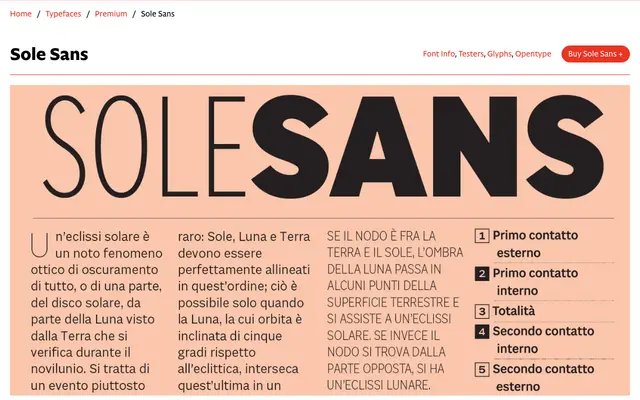 Home / Typefaces / Premium / Sole Sans

Sole Sans

Font Info, Testers, Glyphs, Opentype Buy Sole Sans +

SOLESANS

Un'eclissi solare è un noto fenomeno ottico di oscuramento di tutto, o di una parte, del disco solare, da parte della Luna visto dalla Terra che si verifica durante il novilunio. Si tratta di un evento piuttosto raro: Sole, Luna e Terra devono essere perfettamente allineati in quest'ordine; ciò è possibile solo quando la Luna, la cui orbita è inclinata di cinque gradi rispetto all'eclittica, interseca quest'ultima in un

SE IL NODO È FRA LA TERRA E IL SOLE, L'OMBRA DELLA LUNA PASSA IN ALCUNI PUNTI DELLA SUPERFICIE TERRESTRE E SI ASSISTE A UN'ECLISSI SOLARE. SE INVECE IL NODO SI TROVA DALLA PARTE OPPOSTA, SI HA UN'ECLISSI LUNARE.

1 Primo contatto esterno
2 Primo contatto interno
3 Totalità
4 Secondo contatto interno
5 Secondo contatto esterno